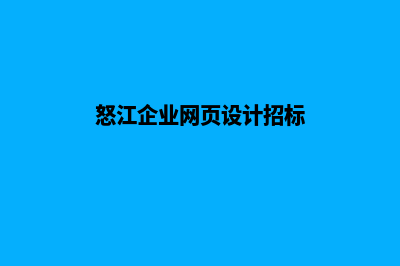 怒江企业网页设计招标